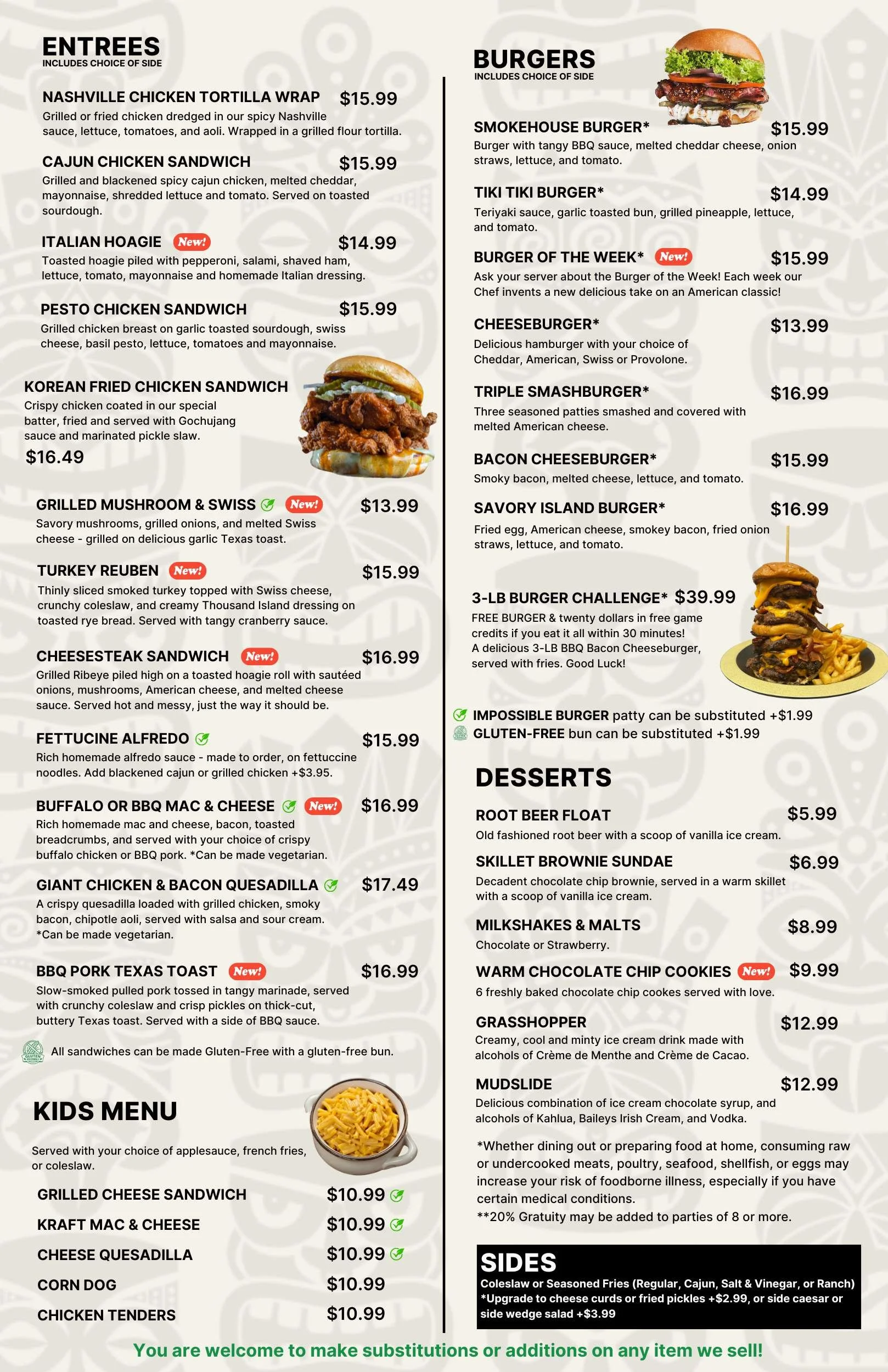 ENTREES
INCLUDES CHOICE OF SIDE

NASHVILLE CHICKEN TORTILLA WRAP $15.99
Grilled or fried chicken dredged in our spicy Nashville sauce, lettuce, tomatoes, and aoli. Wrapped in a grilled flour tortilla.

CAJUN CHICKEN SANDWICH $15.99
Grilled and blackened spicy cajun chicken, melted cheddar, mayonnaise, shredded lettuce and tomato. Served on toasted sourdough.

ITALIAN HOAGIE New! $14.99
Toasted hoagie piled with pepperoni, salami, shaved ham, lettuce, tomato, mayonnaise and homemade Italian dressing.

PESTO CHICKEN SANDWICH $15.99
Grilled chicken breast on garlic toasted sourdough, swiss cheese, basil pesto, lettuce, tomatoes and mayonnaise.

KOREAN FRIED CHICKEN SANDWICH
Crispy chicken coated in our special batter, fried and served with Gochujang sauce and marinated pickle slaw.
$16.49

GRILLED MUSHROOM & SWISS New! $13.99
Savory mushrooms, grilled onions, and melted Swiss cheese - grilled on delicious garlic Texas toast.

TURKEY REUBEN New! $15.99
Thinly sliced smoked turkey topped with Swiss cheese, crunchy coleslaw, and creamy Thousand Island dressing on toasted rye bread. Served with tangy cranberry sauce.

CHEESESTEAK SANDWICH New! $16.99
Grilled Ribeye piled high on a toasted hoagie roll with sautéed onions, mushrooms, American cheese, and melted cheese sauce. Served hot and messy, just the way it should be.

FETTUCINE ALFREDO $15.99
Rich homemade alfredo sauce - made to order, on fettuccine noodles. Add blackened cajun or grilled chicken +$3.95.

BUFFALO OR BBQ MAC & CHEESE New! $16.99
Rich homemade mac and cheese, bacon, toasted breadcrumbs, and served with your choice of crispy buffalo chicken or BBQ pork. *Can be made vegetarian.

GIANT CHICKEN & BACON QUESADILLA $17.49
A crispy quesadilla loaded with grilled chicken, smoky bacon, chipotle aoli, served with salsa and sour cream. *Can be made vegetarian.

BBQ PORK TEXAS TOAST New! $16.99
Slow-smoked pulled pork tossed in tangy marinade, served with crunchy coleslaw and crisp pickles on thick-cut, buttery Texas toast. Served with a side of BBQ sauce.

All sandwiches can be made Gluten-Free with a gluten-free bun.

KIDS MENU
Served with your choice of applesauce, french fries, or coleslaw.

GRILLED CHEESE SANDWICH $10.99
KRAFT MAC & CHEESE $10.99
CHEESE QUESADILLA $10.99
CORN DOG $10.99
CHICKEN TENDERS $10.99

BURGERS
INCLUDES CHOICE OF SIDE

SMOKEHOUSE BURGER* $15.99
Burger with tangy BBQ sauce, melted cheddar cheese, onion straws, lettuce, and tomato.

TIKI TIKI BURGER* $14.99
Teriyaki sauce, garlic toasted bun, grilled pineapple, lettuce, and tomato.

BURGER OF THE WEEK* New! $15.99
Ask your server about the Burger of the Week! Each week our Chef invents a new delicious take on an American classic!

CHEESEBURGER* $13.99
Delicious hamburger with your choice of Cheddar, American, Swiss or Provolone.

TRIPLE SMASHBURGER* $16.99
Three seasoned patties smashed and covered with melted American cheese.

BACON CHEESEBURGER* $15.99
Smoky bacon, melted cheese, lettuce, and tomato.

SAVORY ISLAND BURGER* $16.99
Fried egg, American cheese, smokey bacon, fried onion straws, lettuce, and tomato.

3-LB BURGER CHALLENGE* $39.99
FREE BURGER & twenty dollars in free game credits if you eat it all within 30 minutes!
A delicious 3-LB BBQ Bacon Cheeseburger, served with fries. Good Luck!

IMPOSSIBLE BURGER patty can be substituted +$1.99
GLUTEN-FREE bun can be substituted +$1.99

DESSERTS

ROOT BEER FLOAT $5.99
Old fashioned root beer with a scoop of vanilla ice cream.

SKILLET BROWNIE SUNDAE $6.99
Decadent chocolate chip brownie, served in a warm skillet with a scoop of vanilla ice cream.

MILKSHAKES & MALTS $8.99
Chocolate or Strawberry.

WARM CHOCOLATE CHIP COOKIES New! $9.99
6 freshly baked chocolate chip cookes served with love.

GRASSHOPPER $12.99
Creamy, cool and minty ice cream drink made with alcohols of Crème de Menthe and Crème de Cacao.

MUDSLIDE $12.99
Delicious combination of ice cream chocolate syrup, and alcohols of Kahlua, Baileys Irish Cream, and Vodka.

*Whether dining out or preparing food at home, consuming raw or undercooked meats, poultry, seafood, shellfish, or eggs may increase your risk of foodborne illness, especially if you have certain medical conditions.
**20% Gratuity may be added to parties of 8 or more.

SIDES
Coleslaw or Seasoned Fries (Regular, Cajun, Salt & Vinegar, or Ranch)
*Upgrade to cheese curds or fried pickles +$2.99, or side caesar or side wedge salad +$3.99

You are welcome to make substitutions or additions on any item we sell!